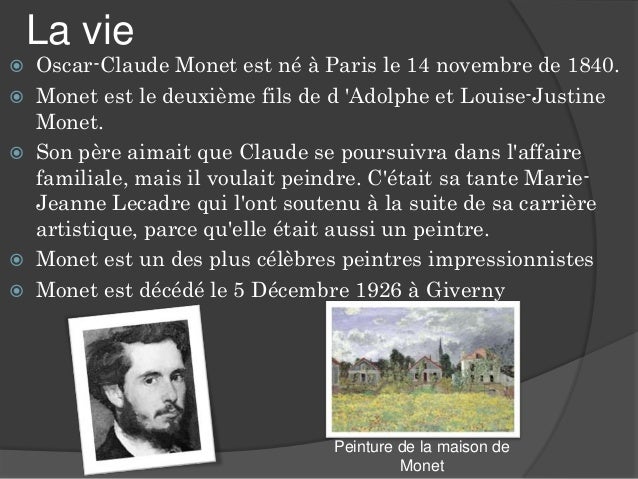 La vie

Oscar-Claude Monet est né à Paris le 14 novembre de 1840.

Monet est le deuxième fils de d 'Adolphe et Louise-Justine Monet.

Son père aimait que Claude se poursuivra dans l'affaire familiale, mais il voulait peindre. C'était sa tante Marie-Jeanne Lecadre qui l'ont soutenu à la suite de sa carrière artistique, parce qu'elle était aussi un peintre.

Monet est un des plus célèbres peintres impressionnistes

Monet est décédé le 5 Décembre 1926 à Giverny

Peinture de la maison de Monet